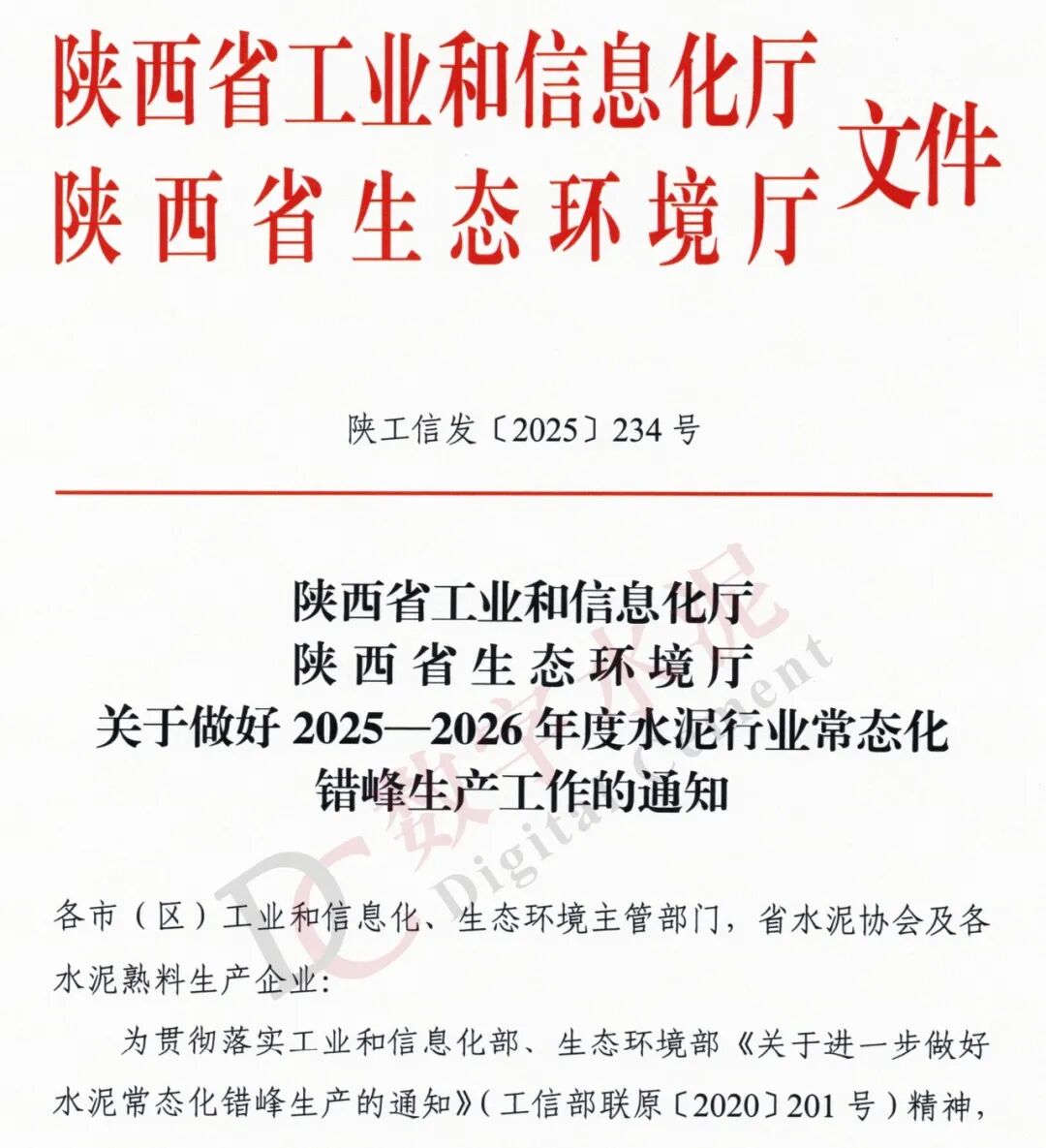 陕西省工业和信息化厅
陕西省生态环境厅
文件

陕工信发〔2025〕234号

陕西省工业和信息化厅
陕西省生态环境厅
关于做好2025—2026年度水泥行业常态化错峰生产工作的通知

DC 数字水泥 Digital Cement

各市（区）工业和信息化、生态环境主管部门，省水泥协会及各水泥熟料生产企业：

为贯彻落实工业和信息化部、生态环境部《关于进一步做好水泥常态化错峰生产的通知》（工信部联原〔2020〕201号）精神，